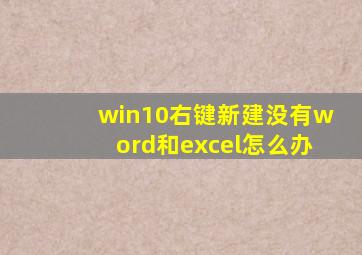 win10右键新建没有word和excel怎么办